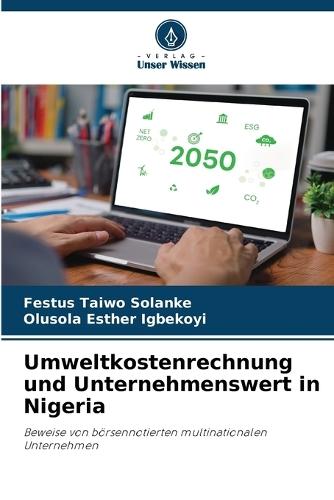 - VERLAG -
Unser Wissen

NET ZERO
ESG
$CO_2$
2050
$CO_2$

Festus Taiwo Solanke
Olusola Esther Igbekoyi

Umweltkostenrechnung und Unternehmenswert in Nigeria

Beweise von börsennotierten multinationalen Unternehmen